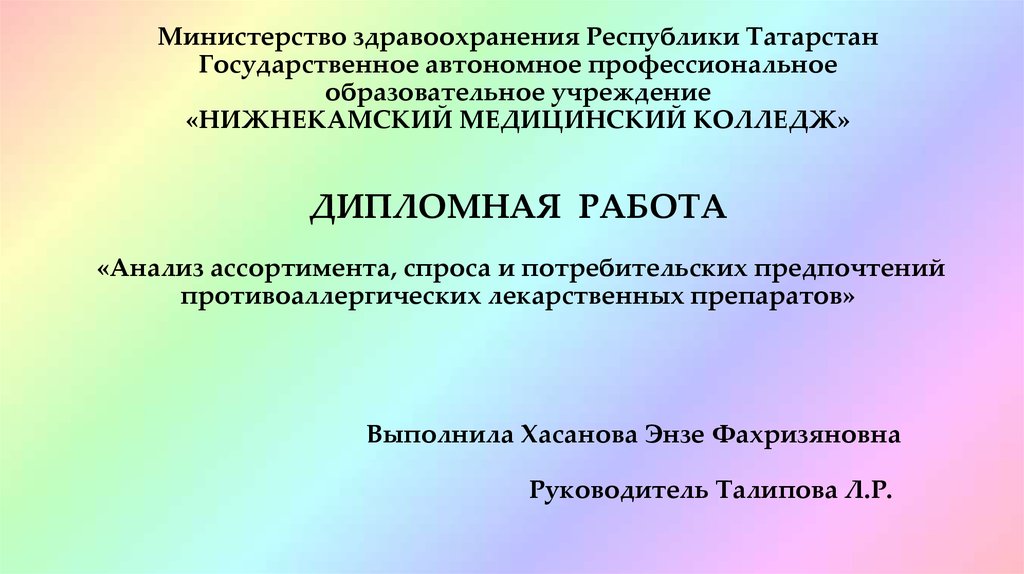 Министерство здравоохранения Республики Татарстан
Государственное автономное профессиональное образовательное учреждение
«НИЖНЕКАМСКИЙ МЕДИЦИНСКИЙ КОЛЛЕДЖ»

ДИПЛОМНАЯ РАБОТА

«Анализ ассортимента, спроса и потребительских предпочтений противоаллергических лекарственных препаратов»

Выполнила Хасанова Энзе Фахризяновна

Руководитель Талипова Л.Р.